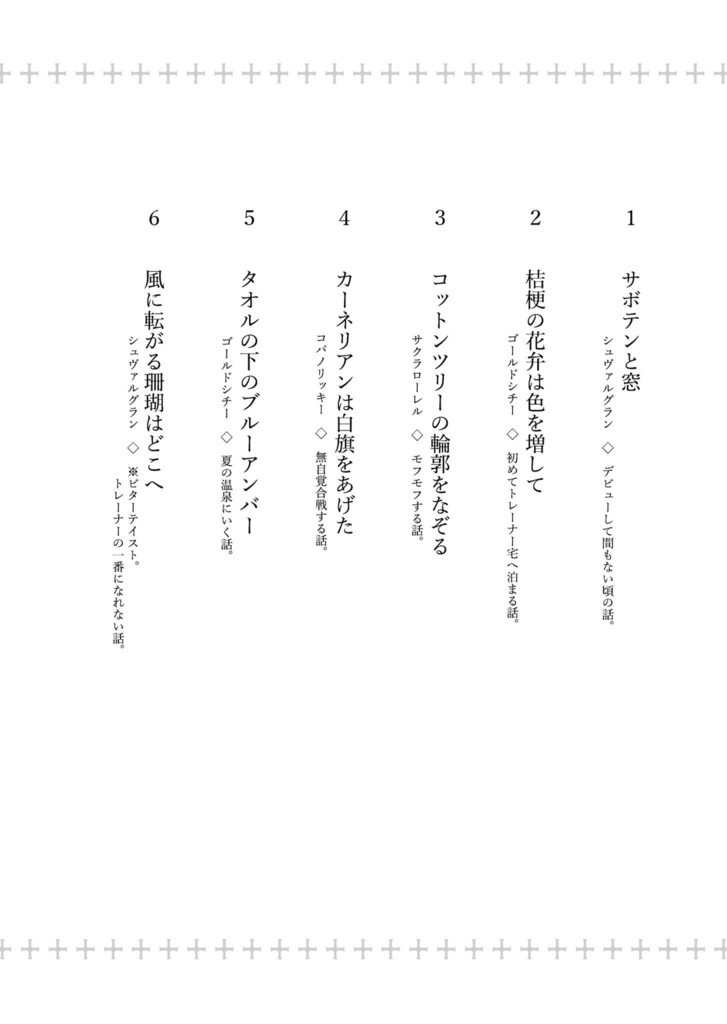 1
サボテンと窓
シュヴァルグラン ◇ デビューして間もない頃の話。

2
桔梗の花弁は色を増して
ゴールドシチー ◇ 初めてトレーナー宅へ泊まる話。

3
コットンツリーの輪郭をなぞる
サクラローレル ◇ モフモフする話。

4
カーネリアンは白旗をあげた
コパノリッキー ◇ 無自覚合戦する話。

5
タオルの下のブルーアンバー
ゴールドシチー ◇ 夏の温泉にいく話。

6
風に転がる珊瑚はどこへ
シュヴァルグラン ◇ ※ビターテイスト。
トレーナーの一番になれない話。